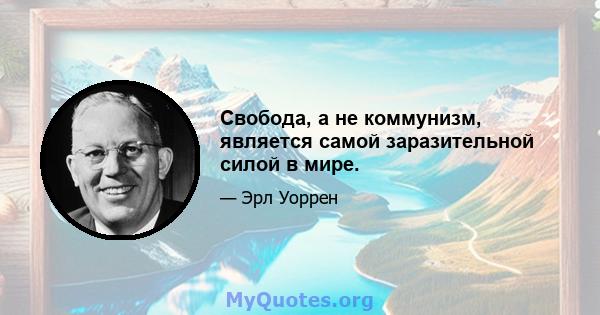 Свобода, а не коммунизм, является самой заразительной силой в мире.

— Эрл Уоррен

MyQuotes.org